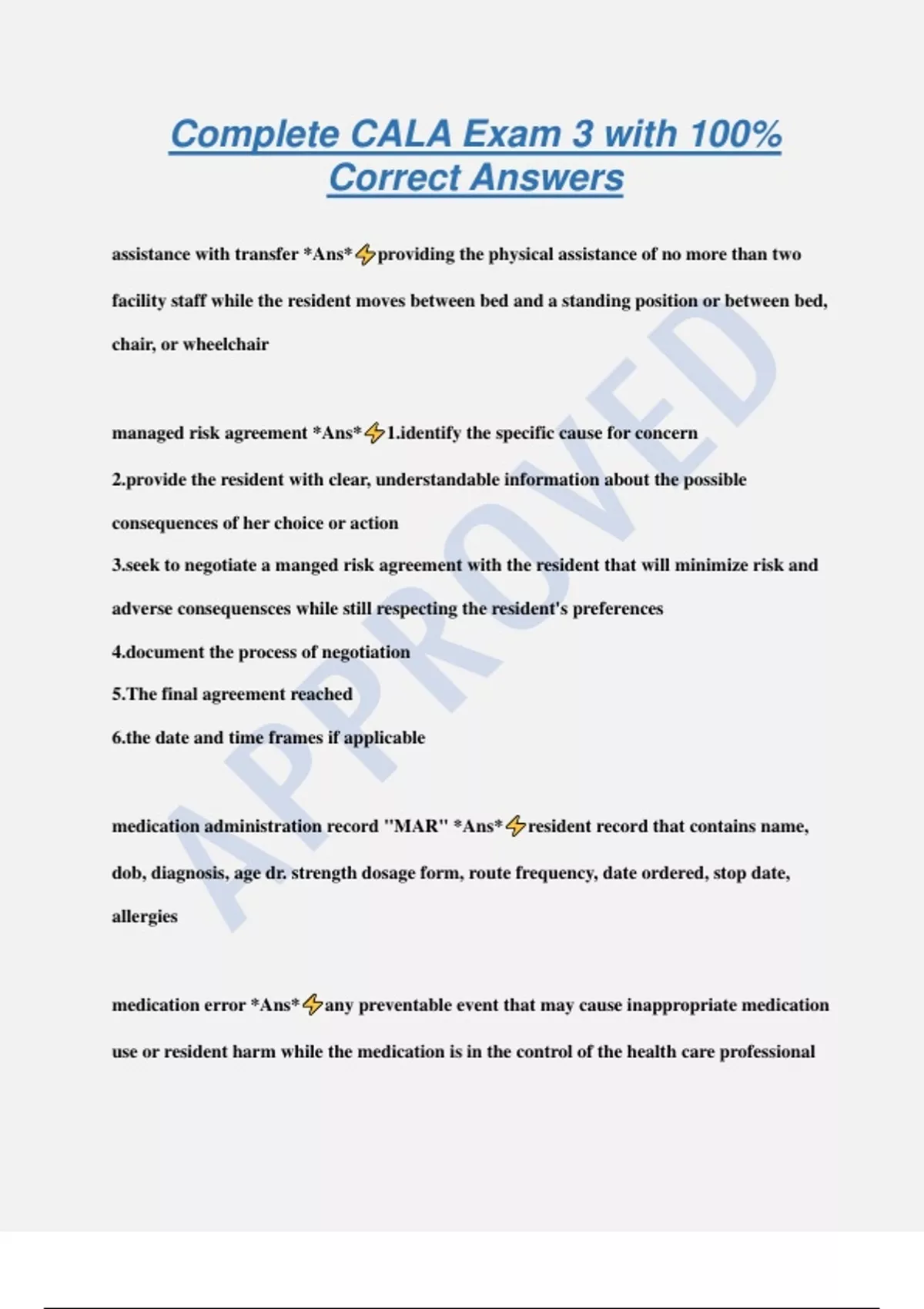 Complete CALA Exam 3 with 100% Correct Answers

assistance with transfer *Ans*⚡providing the physical assistance of no more than two facility staff while the resident moves between bed and a standing position or between bed, chair, or wheelchair

managed risk agreement *Ans*⚡1.identify the specific cause for concern
2.provide the resident with clear, understandable information about the possible consequences of her choice or action
3.seek to negotiate a manged risk agreement with the resident that will minimize risk and adverse consequensces while still respecting the resident's preferences
4.document the process of negotiation
5.The final agreement reached
6.the date and time frames if applicable

medication administration record "MAR" *Ans*⚡resident record that contains name, dob, diagnosis, age dr. strength dosage form, route frequency, date ordered, stop date, allergies

medication error *Ans*⚡any preventable event that may cause inappropriate medication use or resident harm while the medication is in the control of the health care professional

APPROVED